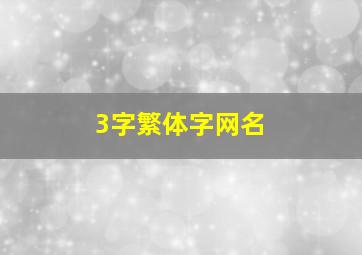 3字繁体字网名